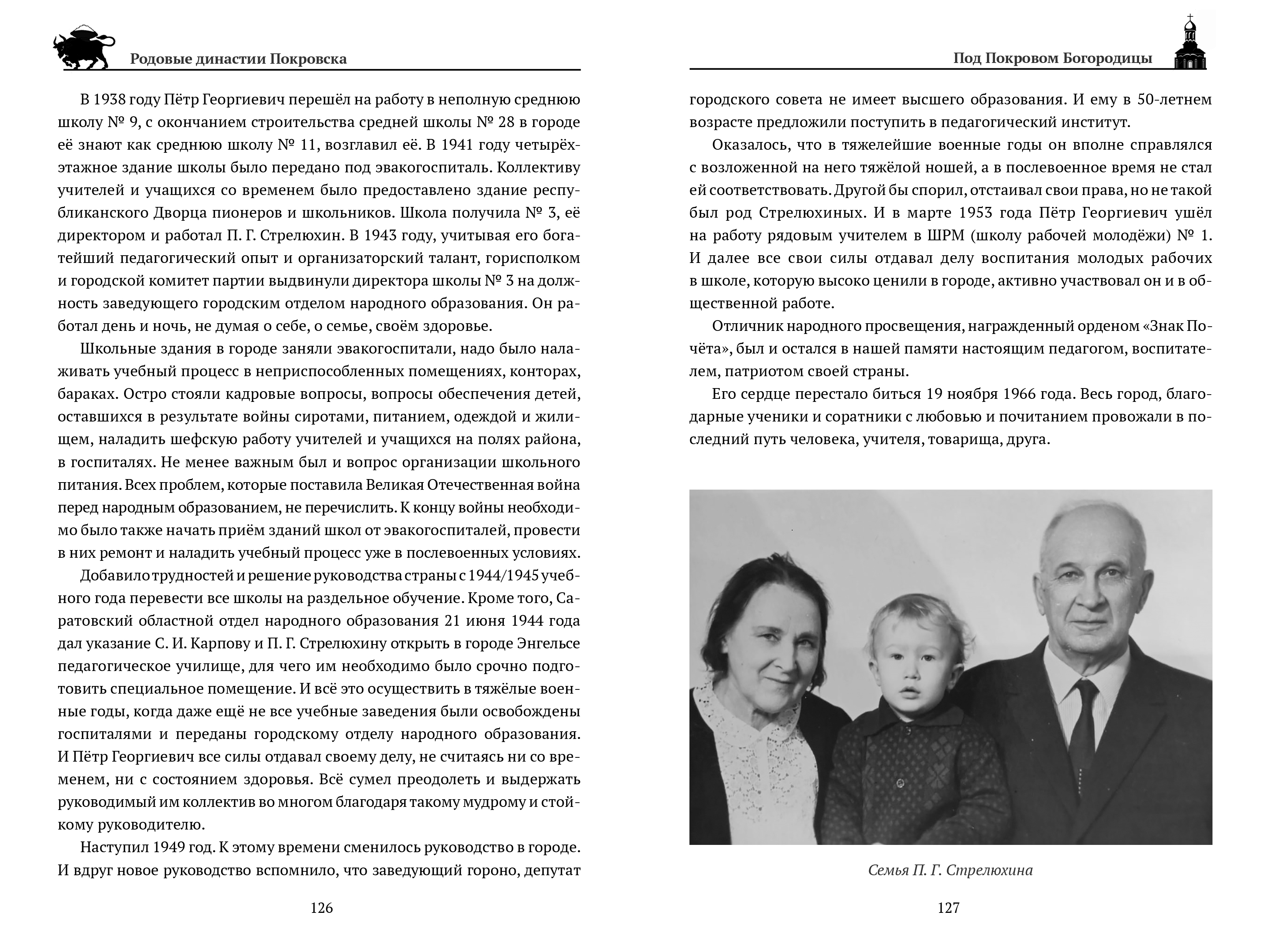 Родовые династии Покровска

В 1938 году Пётр Георгиевич перешёл на работу в неполную среднюю школу № 9, с окончанием строительства средней школы № 28 в городе её знают как среднюю школу № 11, возглавил её. В 1941 году четырёхэтажное здание школы было передано под эвакогоспиталь. Коллективу учителей и учащихся со временем было предоставлено здание республиканского Дворца пионеров и школьников. Школа получила № 3, её директором и работал П. Г. Стрелюхин. В 1943 году, учитывая его богатейший педагогический опыт и организаторский талант, горисполком и городской комитет партии выдвинули директора школы № 3 на должность заведующего городским отделом народного образования. Он работал день и ночь, не думая о себе, о семье, своём здоровье.

Школьные здания в городе заняли эвакогоспитали, надо было налаживать учебный процесс в неприспособленных помещениях, конторах, бараках. Остро стояли кадровые вопросы, вопросы обеспечения детей, оставшихся в результате войны сиротами, питанием, одеждой и жилищем, наладить шефскую работу учителей и учащихся на полях района, в госпиталях. Не менее важным был и вопрос организации школьного питания. Всех проблем, которые поставила Великая Отечественная война перед народным образованием, не перечислить. К концу войны необходимо было также начать приём зданий школ от эвакогоспиталей, провести в них ремонт и наладить учебный процесс уже в послевоенных условиях.

Добавило трудностей и решение руководства страны с 1944/1945 учебного года перевести все школы на раздельное обучение. Кроме того, Саратовский областной отдел народного образования 21 июня 1944 года дал указание С. И. Карпову и П. Г. Стрелюхину открыть в городе Энгельсе педагогическое училище, для чего им необходимо было срочно подготовить специальное помещение. И всё это осуществить в тяжёлые военные годы, когда даже ещё не все учебные заведения были освобождены госпиталями и переданы городскому отделу народного образования. И Пётр Георгиевич все силы отдавал своему делу, не считаясь ни со временем, ни с состоянием здоровья. Всё сумел преодолеть и выдержать руководимый им коллектив во многом благодаря такому мудрому и стойкому руководителю.

Наступил 1949 год. К этому времени сменилось руководство в городе. И вдруг новое руководство вспомнило, что заведующий гороно, депутат

126

Под Покровом Богородицы

городского совета не имеет высшего образования. И ему в 50-летнем возрасте предложили поступить в педагогический институт.

Оказалось, что в тяжелейшие военные годы он вполне справлялся с возложенной на него тяжёлой ношей, а в послевоенное время не стал ей соответствовать. Другой бы спорил, отстаивал свои права, но не такой был род Стрелюхиных. И в марте 1953 года Пётр Георгиевич ушёл на работу рядовым учителем в ШРМ (школу рабочей молодёжи) № 1. И далее все свои силы отдавал делу воспитания молодых рабочих в школе, которую высоко ценили в городе, активно участвовал он и в общественной работе.

Отличник народного просвещения, награжденный орденом «Знак Почёта», был и остался в нашей памяти настоящим педагогом, воспитателем, патриотом своей страны.

Его сердце перестало биться 19 ноября 1966 года. Весь город, благодарные ученики и соратники с любовью и почитанием провожали в последний путь человека, учителя, товарища, друга.

Семья П. Г. Стрелюхина

127